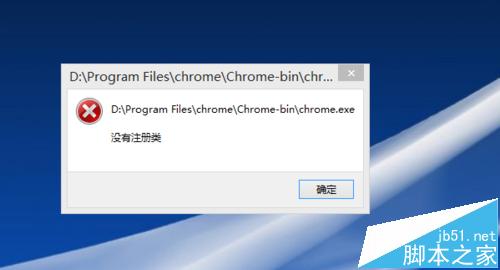 D:\Program Files\chrome\Chrome-bin\chr...

D:\Program Files\chrome\Chrome-bin\chrome.exe

没有注册类

确定

jb51.net
脚本之家